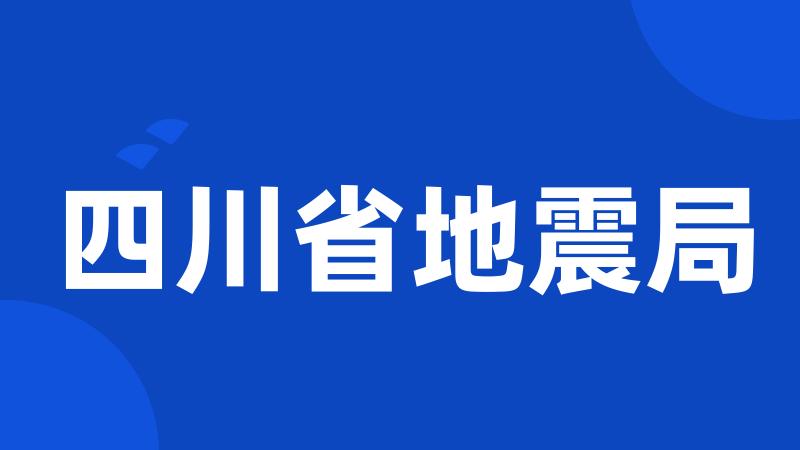 四川省地震局